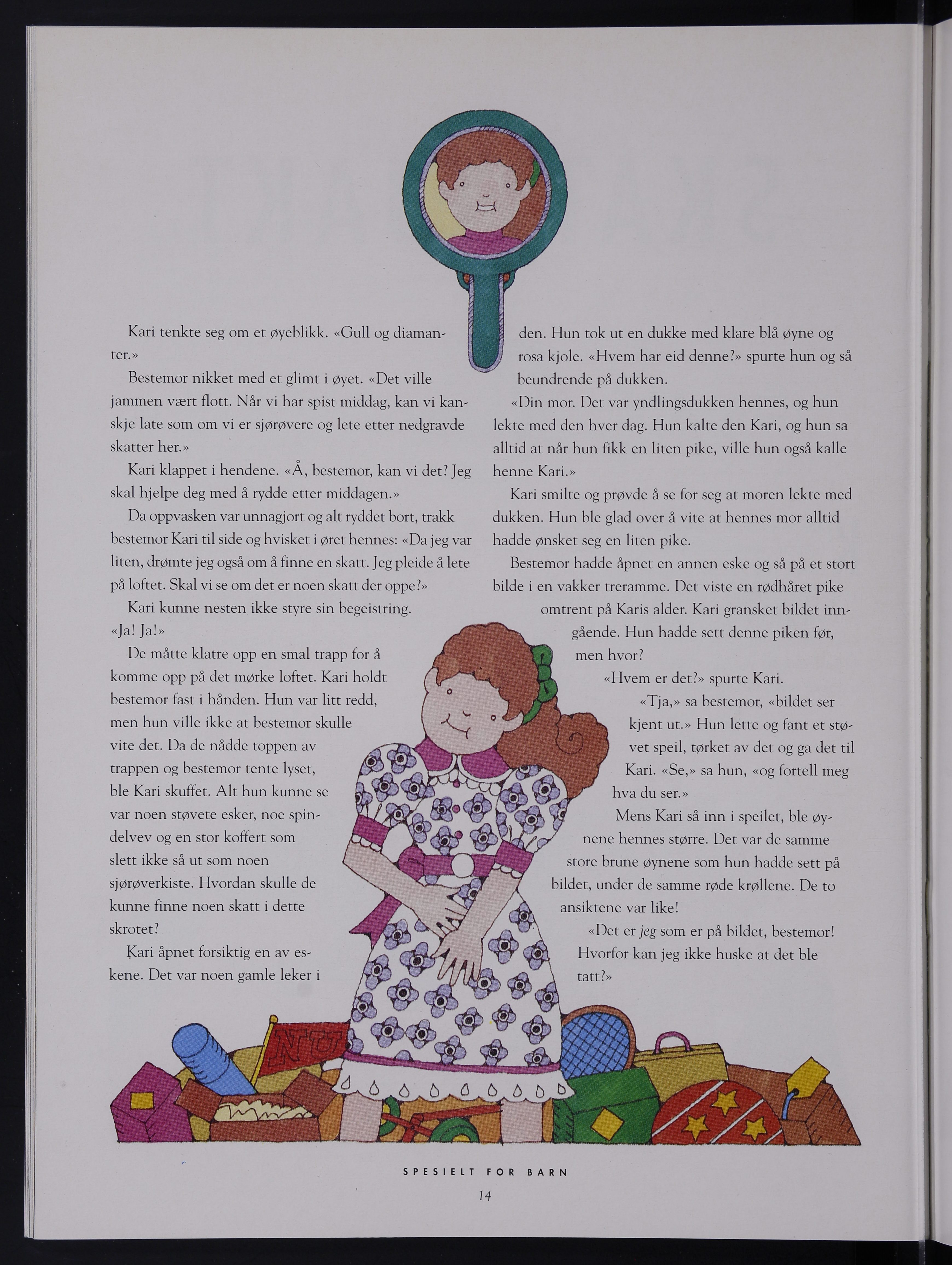 Kari tenkte seg om et øyeblikk. «Gull og diamanter.»

Bestemor nikket med et glimt i øyet. «Det ville jammen vært flott. Når vi har spist middag, kan vi kanskje late som om vi er sjørøvere og lete etter nedgravde skatter her.»

Kari klappet i hendene. «Å, bestemor, kan vi det? Jeg skal hjelpe deg med å rydde etter middagen.»

Da oppvasken var unnagjort og alt ryddet bort, trakk bestemor Kari til side og hvisket i øret hennes: «Da jeg var liten, drømte jeg også om å finne en skatt. Jeg pleide å lete på loftet. Skal vi se om det er noen skatt der oppe?»

Kari kunne nesten ikke styre sin begeistring. «Ja! Ja!»

De måtte klatre opp en smal trapp for å komme opp på det mørke loftet. Kari holdt bestemor fast i hånden. Hun var litt redd, men hun ville ikke at bestemor skulle vite det. Da de nådde toppen av trappen og bestemor tente lyset, ble Kari skuffet. Alt hun kunne se var noen støvete esker, noe spindelvev og en stor koffert som slett ikke så ut som noen sjørøverkiste. Hvordan skulle de kunne finne noen skatt i dette skrotet?

Kari åpnet forsiktig en av eskene. Det var noen gamle leker i den. Hun tok ut en dukke med klare blå øyne og rosa kjole. «Hvem har eid denne?» spurte hun og så beundrende på dukken.

«Din mor. Det var yndlingsdukken hennes, og hun lekte med den hver dag. Hun kalte den Kari, og hun sa alltid at når hun fikk en liten pike, ville hun også kalle henne Kari.»

Kari smilte og prøvde å se for seg at moren lekte med dukken. Hun ble glad over å vite at hennes mor alltid hadde ønsket seg en liten pike.

Bestemor hadde åpnet en annen eske og så på et stort bilde i en vakker treramme. Det viste en rødhåret pike omtrent på Karis alder. Kari gransket bildet inngående. Hun hadde sett denne piken før, men hvor?

«Hvem er det?» spurte Kari.

«Tja,» sa bestemor, «bildet ser kjent ut.» Hun lette og fant et støvet speil, tørket av det og ga det til Kari. «Se,» sa hun, «og fortell meg hva du ser.»

Mens Kari så inn i speilet, ble øynene hennes større. Det var de samme store brune øynene som hun hadde sett på bildet, under de samme røde krøllene. De to ansiktene var like!

«Det er jeg som er på bildet, bestemor! Hvorfor kan jeg ikke huske at det ble tatt?»

NU

SPESIELT FOR BARN
14